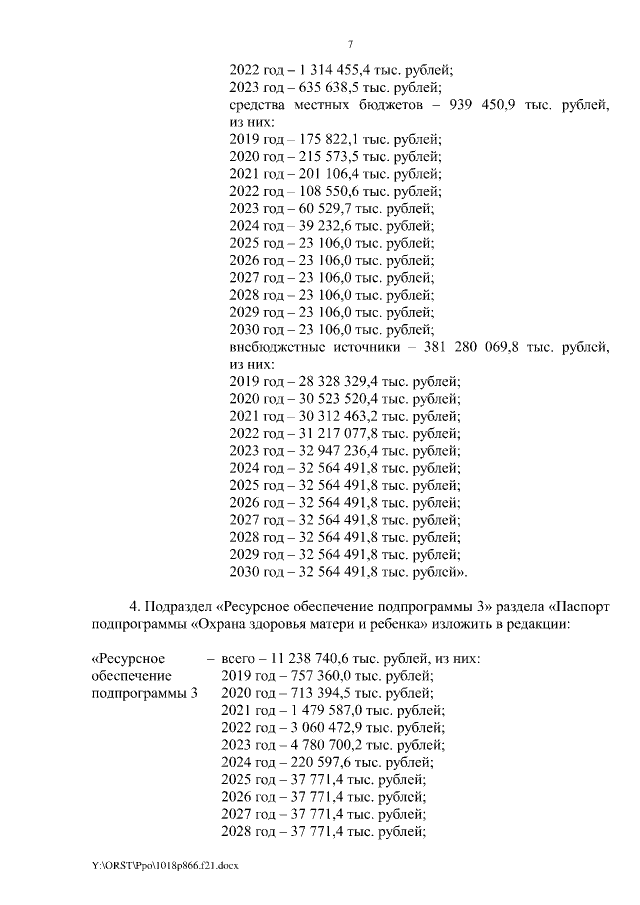 7

2022 год – 1 314 455,4 тыс. рублей;
2023 год – 635 638,5 тыс. рублей;
средства местных бюджетов – 939 450,9 тыс. рублей, из них:
2019 год – 175 822,1 тыс. рублей;
2020 год – 215 573,5 тыс. рублей;
2021 год – 201 106,4 тыс. рублей;
2022 год – 108 550,6 тыс. рублей;
2023 год – 60 529,7 тыс. рублей;
2024 год – 39 232,6 тыс. рублей;
2025 год – 23 106,0 тыс. рублей;
2026 год – 23 106,0 тыс. рублей;
2027 год – 23 106,0 тыс. рублей;
2028 год – 23 106,0 тыс. рублей;
2029 год – 23 106,0 тыс. рублей;
2030 год – 23 106,0 тыс. рублей;
внебюджетные источники – 381 280 069,8 тыс. рублей, из них:
2019 год – 28 328 329,4 тыс. рублей;
2020 год – 30 523 520,4 тыс. рублей;
2021 год – 30 312 463,2 тыс. рублей;
2022 год – 31 217 077,8 тыс. рублей;
2023 год – 32 947 236,4 тыс. рублей;
2024 год – 32 564 491,8 тыс. рублей;
2025 год – 32 564 491,8 тыс. рублей;
2026 год – 32 564 491,8 тыс. рублей;
2027 год – 32 564 491,8 тыс. рублей;
2028 год – 32 564 491,8 тыс. рублей;
2029 год – 32 564 491,8 тыс. рублей;
2030 год – 32 564 491,8 тыс. рублей».

4. Подраздел «Ресурсное обеспечение подпрограммы 3» раздела «Паспорт подпрограммы «Охрана здоровья матери и ребенка» изложить в редакции:

«Ресурсное обеспечение подпрограммы 3 – всего – 11 238 740,6 тыс. рублей, из них:
2019 год – 757 360,0 тыс. рублей;
2020 год – 713 394,5 тыс. рублей;
2021 год – 1 479 587,0 тыс. рублей;
2022 год – 3 060 472,9 тыс. рублей;
2023 год – 4 780 700,2 тыс. рублей;
2024 год – 220 597,6 тыс. рублей;
2025 год – 37 771,4 тыс. рублей;
2026 год – 37 771,4 тыс. рублей;
2027 год – 37 771,4 тыс. рублей;
2028 год – 37 771,4 тыс. рублей;

Y:\ORST\Ppo\1018p866.f21.docx